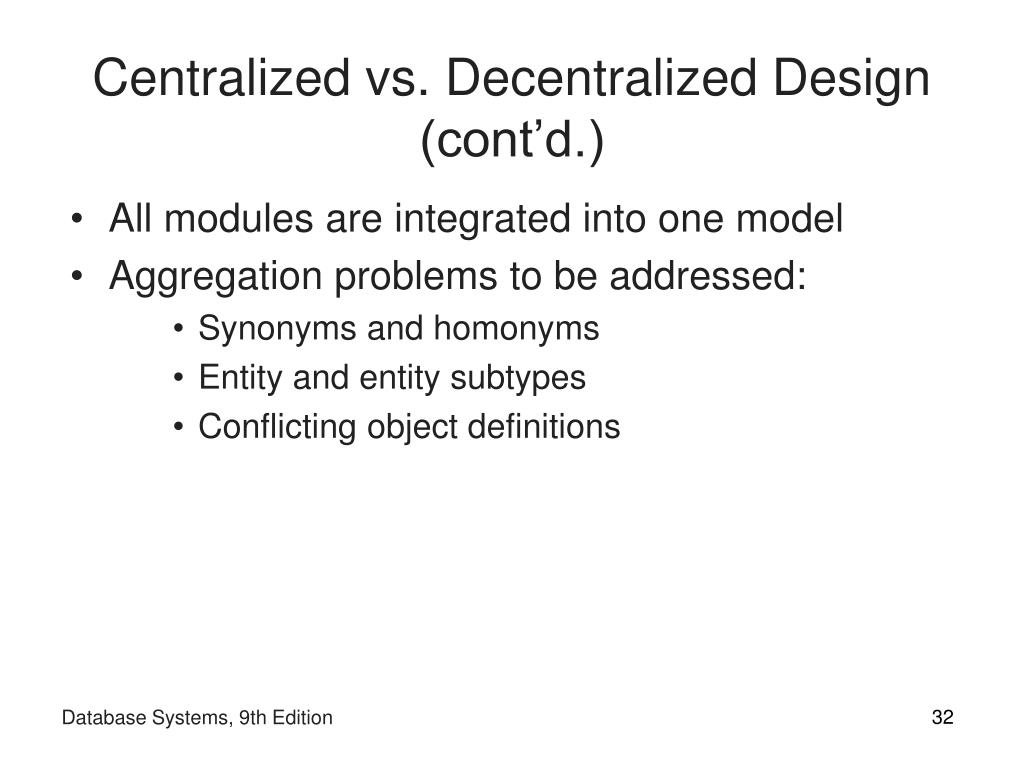 Centralized vs. Decentralized Design (cont’d.)

• All modules are integrated into one model
• Aggregation problems to be addressed:
  • Synonyms and homonyms
  • Entity and entity subtypes
  • Conflicting object definitions

Database Systems, 9th Edition

32